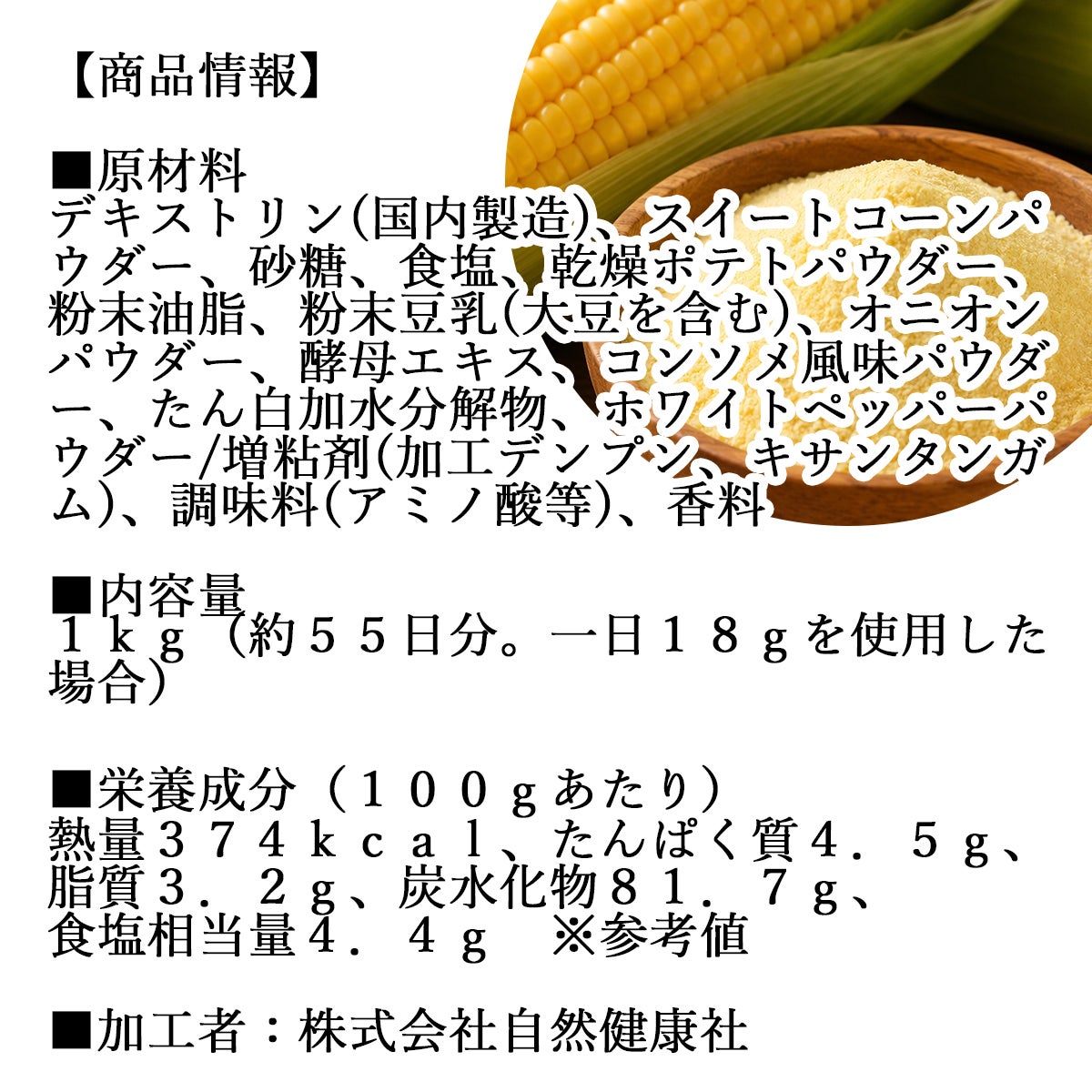 【商品情報】

■原材料
デキストリン(国内製造)、スイートコーンパウダー、砂糖、食塩、乾燥ポテトパウダー、粉末油脂、粉末豆乳(大豆を含む)、オニオンパウダー、酵母エキス、コンソメ風味パウダー、たん白加水分解物、ホワイトペッパーパウダー/増粘剤(加工デンプン、キサンタンガム)、調味料(アミノ酸等)、香料

■内容量
１ｋｇ（約５５日分。一日１８ｇを使用した場合）

■栄養成分（１００ｇあたり）
熱量３７４ｋｃａｌ、たんぱく質４．５ｇ、脂質３．２ｇ、炭水化物８１．７ｇ、食塩相当量４．４ｇ ※参考値

■加工者：株式会社自然健康社